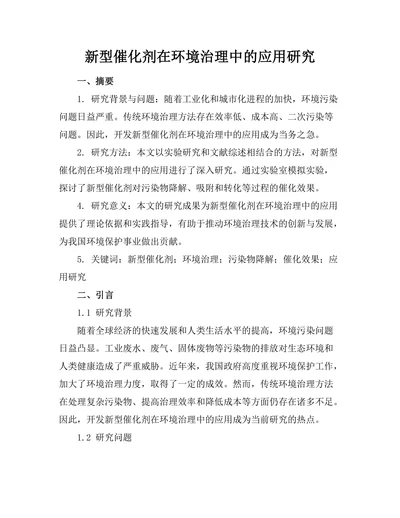 新型催化剂在环境治理中的应用研究

一、摘要

1. 研究背景与问题：随着工业化和城市化进程的加快，环境污染问题日益严重。传统环境治理方法存在效率低、成本高、二次污染等问题。因此，开发新型催化剂在环境治理中的应用成为当务之急。

2. 研究方法：本文以实验研究和文献综述相结合的方法，对新型催化剂在环境治理中的应用进行了深入研究。通过实验室模拟实验，探讨了新型催化剂对污染物降解、吸附和转化等过程的催化效果。

4. 研究意义：本文的研究成果为新型催化剂在环境治理中的应用提供了理论依据和实践指导，有助于推动环境治理技术的创新与发展，为我国环境保护事业做出贡献。

5. 关键词：新型催化剂；环境治理；污染物降解；催化效果；应用研究

二、引言

1.1 研究背景

随着全球经济的快速发展和人类生活水平的提高，环境污染问题日益凸显。工业废水、废气、固体废物等污染物的排放对生态环境和人类健康造成了严重威胁。近年来，我国政府高度重视环境保护工作，加大了环境治理力度，取得了一定的成效。然而，传统环境治理方法在处理复杂污染物、提高治理效率和降低成本等方面仍存在诸多不足。因此，开发新型催化剂在环境治理中的应用成为当前研究的热点。

1.2 研究问题